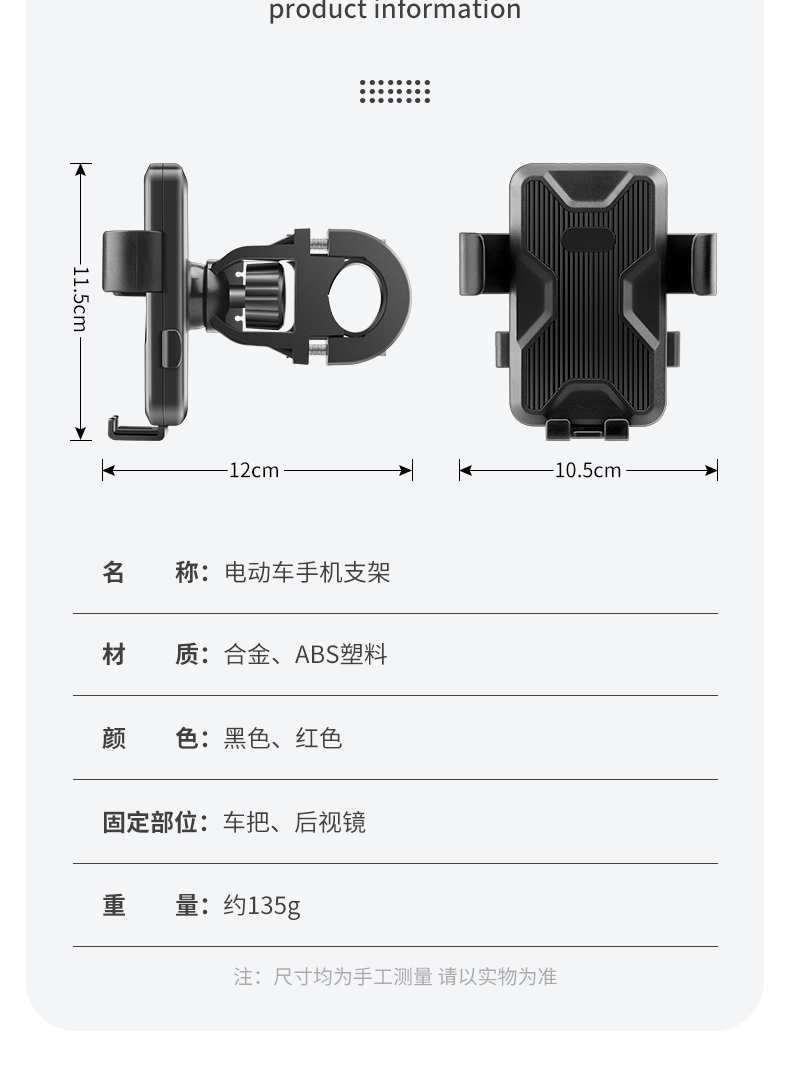 product information

11.5cm

12cm

10.5cm

名 称：电动车手机支架

材 质：合金、ABS塑料

颜 色：黑色、红色

固定部位：车把、后视镜

重 量：约135g

注：尺寸均为手工测量 请以实物为准